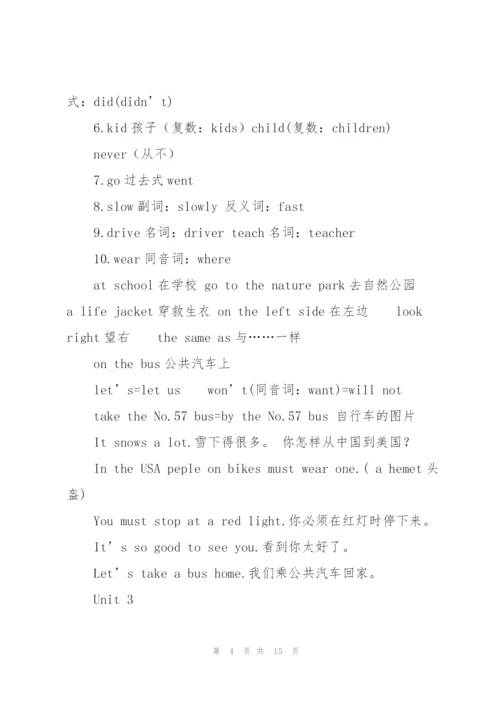 式：did(didn’t)

6.kid 孩子（复数：kids）child(复数：children)

never（从不）

7.go 过去式 went

8.slow 副词：slowly 反义词：fast

9.drive 名词：driver teach 名词：teacher

10.wear 同音词：where

at school 在学校 go to the nature park 去自然公园 a life jacket 穿救生衣 on the left side 在左边 look right 望右 the same as 与……一样

on the bus 公共汽车上

let’s=let us won’t(同音词：want)=will not

take the No.57 bus=by the No.57 bus 自行车的图片

It snows a lot.雪下得很多。 你怎样从中国到美国？

In the USA peple on bikes must wear one.( a hemet 头盔)

You must stop at a red light.你必须在红灯时停下来。

It’s so good to see you.看到你太好了。

Let’s take a bus home.我们乘公共汽车回家。

Unit 3

第 4 页 共 15 页